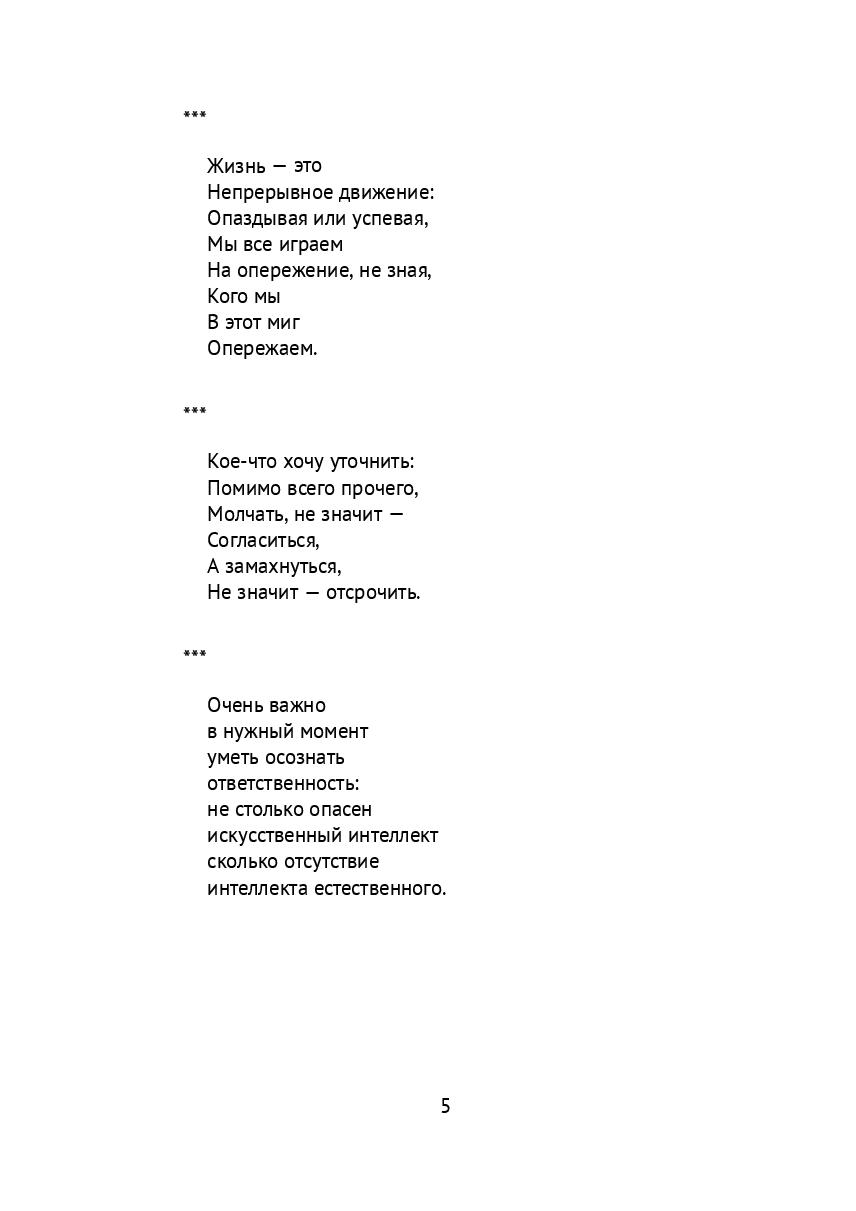 ***

Жизнь — это
Непрерывное движение:
Опаздывая или успевая,
Мы все играем
На опережение, не зная,
Кого мы
В этот миг
Опережаем.

***

Кое-что хочу уточнить:
Помимо всего прочего,
Молчать, не значит —
Согласиться,
А замахнуться,
Не значит — отсрочить.

***

Очень важно
в нужный момент
уметь осознать
ответственность:
не столько опасен
искусственный интеллект
сколько отсутствие
интеллекта естественного.

5